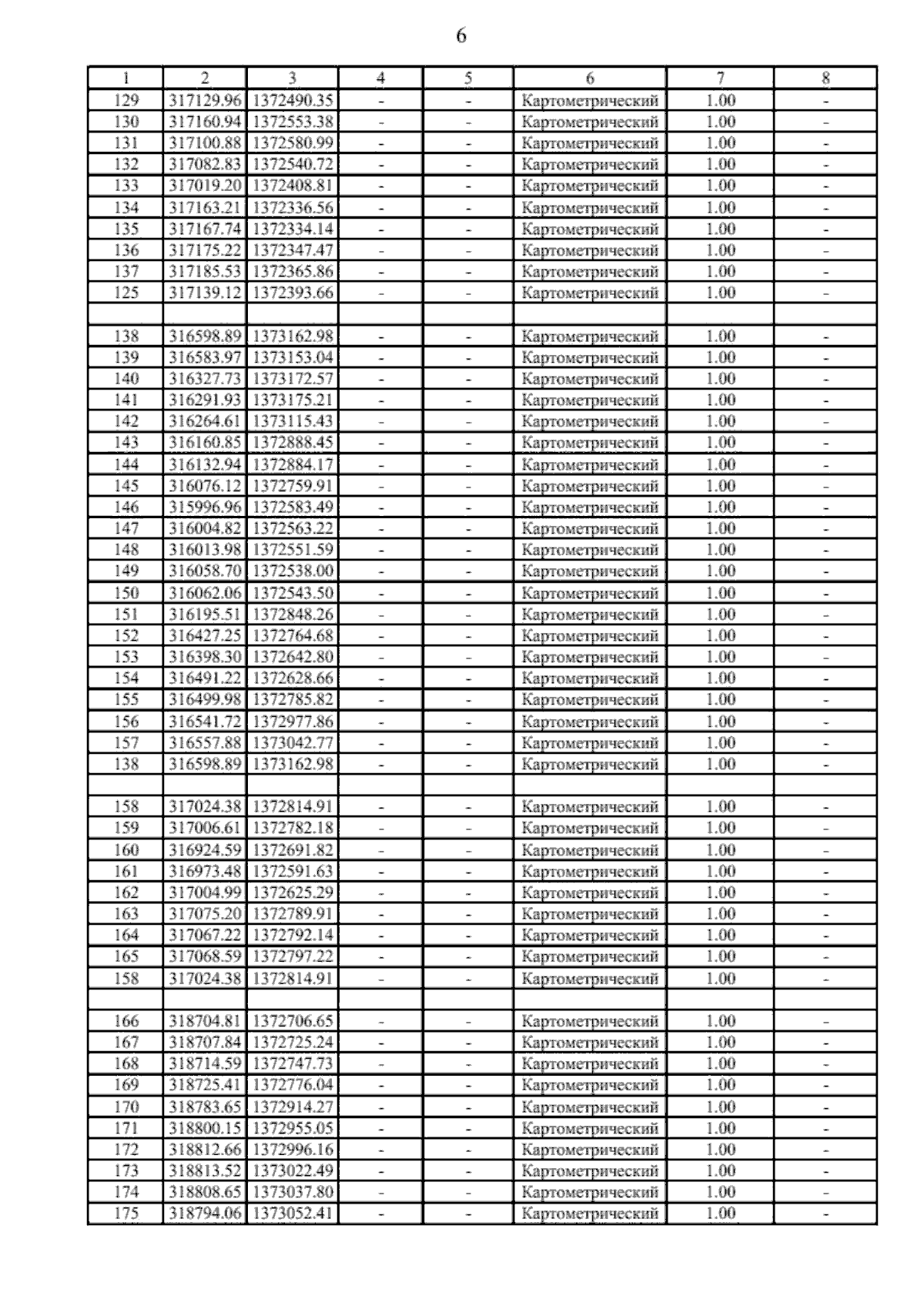 6

| 1 | 2 | 3 | 4 | 5 | 6 | 7 | 8 |
|---|---|---|---|---|---|---|---|
| 129 | 317129.96 | 1372490.35 | - | - | Картометрический | 1.00 | - |
| 130 | 317160.94 | 1372553.38 | - | - | Картометрический | 1.00 | - |
| 131 | 317100.88 | 1372580.99 | - | - | Картометрический | 1.00 | - |
| 132 | 317082.83 | 1372540.72 | - | - | Картометрический | 1.00 | - |
| 133 | 317019.20 | 1372408.81 | - | - | Картометрический | 1.00 | - |
| 134 | 317163.21 | 1372336.56 | - | - | Картометрический | 1.00 | - |
| 135 | 317167.74 | 1372334.14 | - | - | Картометрический | 1.00 | - |
| 136 | 317175.22 | 1372347.47 | - | - | Картометрический | 1.00 | - |
| 137 | 317185.53 | 1372365.86 | - | - | Картометрический | 1.00 | - |
| 125 | 317139.12 | 1372393.66 | - | - | Картометрический | 1.00 | - |
| | | | | | | | |
| 138 | 316598.89 | 1373162.98 | - | - | Картометрический | 1.00 | - |
| 139 | 316583.97 | 1373153.04 | - | - | Картометрический | 1.00 | - |
| 140 | 316327.73 | 1373172.57 | - | - | Картометрический | 1.00 | - |
| 141 | 316291.93 | 1373175.21 | - | - | Картометрический | 1.00 | - |
| 142 | 316264.61 | 1373115.43 | - | - | Картометрический | 1.00 | - |
| 143 | 316160.85 | 1372888.45 | - | - | Картометрический | 1.00 | - |
| 144 | 316132.94 | 1372884.17 | - | - | Картометрический | 1.00 | - |
| 145 | 316076.12 | 1372759.91 | - | - | Картометрический | 1.00 | - |
| 146 | 315996.96 | 1372583.49 | - | - | Картометрический | 1.00 | - |
| 147 | 316004.82 | 1372563.22 | - | - | Картометрический | 1.00 | - |
| 148 | 316013.98 | 1372551.59 | - | - | Картометрический | 1.00 | - |
| 149 | 316058.70 | 1372538.00 | - | - | Картометрический | 1.00 | - |
| 150 | 316062.06 | 1372543.50 | - | - | Картометрический | 1.00 | - |
| 151 | 316195.51 | 1372848.26 | - | - | Картометрический | 1.00 | - |
| 152 | 316427.25 | 1372764.68 | - | - | Картометрический | 1.00 | - |
| 153 | 316398.30 | 1372642.80 | - | - | Картометрический | 1.00 | - |
| 154 | 316491.22 | 1372628.66 | - | - | Картометрический | 1.00 | - |
| 155 | 316499.98 | 1372785.82 | - | - | Картометрический | 1.00 | - |
| 156 | 316541.72 | 1372977.86 | - | - | Картометрический | 1.00 | - |
| 157 | 316557.88 | 1373042.77 | - | - | Картометрический | 1.00 | - |
| 138 | 316598.89 | 1373162.98 | - | - | Картометрический | 1.00 | - |
| | | | | | | | |
| 158 | 317024.38 | 1372814.91 | - | - | Картометрический | 1.00 | - |
| 159 | 317006.61 | 1372782.18 | - | - | Картометрический | 1.00 | - |
| 160 | 316924.59 | 1372691.82 | - | - | Картометрический | 1.00 | - |
| 161 | 316973.48 | 1372591.63 | - | - | Картометрический | 1.00 | - |
| 162 | 317004.99 | 1372625.29 | - | - | Картометрический | 1.00 | - |
| 163 | 317075.20 | 1372789.91 | - | - | Картометрический | 1.00 | - |
| 164 | 317067.22 | 1372792.14 | - | - | Картометрический | 1.00 | - |
| 165 | 317068.59 | 1372797.22 | - | - | Картометрический | 1.00 | - |
| 158 | 317024.38 | 1372814.91 | - | - | Картометрический | 1.00 | - |
| | | | | | | | |
| 166 | 318704.81 | 1372706.65 | - | - | Картометрический | 1.00 | - |
| 167 | 318707.84 | 1372725.24 | - | - | Картометрический | 1.00 | - |
| 168 | 318714.59 | 1372747.73 | - | - | Картометрический | 1.00 | - |
| 169 | 318725.41 | 1372776.04 | - | - | Картометрический | 1.00 | - |
| 170 | 318783.65 | 1372914.27 | - | - | Картометрический | 1.00 | - |
| 171 | 318800.15 | 1372955.05 | - | - | Картометрический | 1.00 | - |
| 172 | 318812.66 | 1372996.16 | - | - | Картометрический | 1.00 | - |
| 173 | 318813.52 | 1373022.49 | - | - | Картометрический | 1.00 | - |
| 174 | 318808.65 | 1373037.80 | - | - | Картометрический | 1.00 | - |
| 175 | 318794.06 | 1373052.41 | - | - | Картометрический | 1.00 | - |